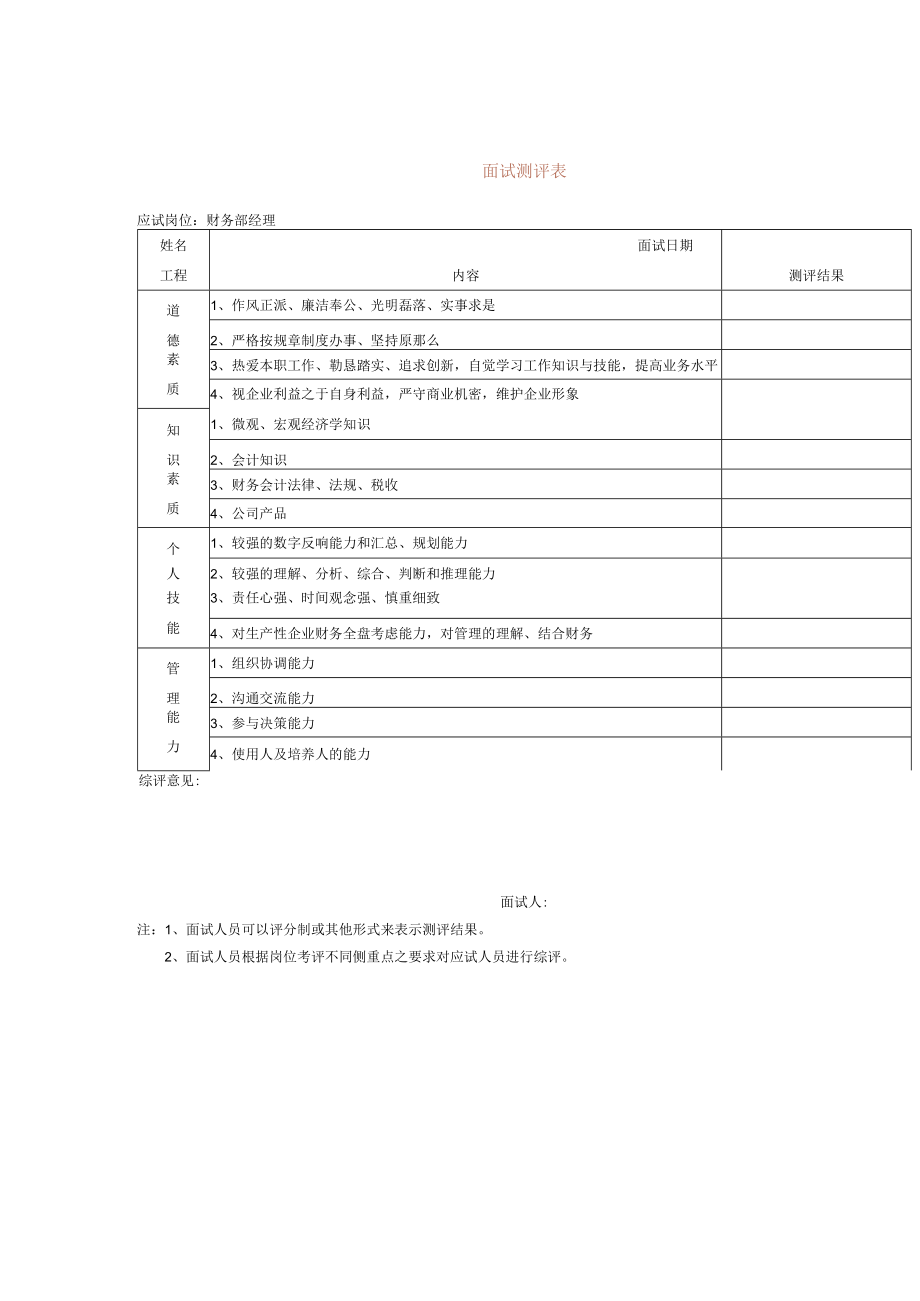 面试测评表

应试岗位：财务部经理

| 姓名 | 面试日期 | |
|---|---|---|
| 工程 | 内容 | 测评结果 |
| 道德素质 | 1、作风正派、廉洁奉公、光明磊落、实事求是 | |
| | 2、严格按规章制度办事、坚持原那么 | |
| | 3、热爱本职工作、勤恳踏实、追求创新，自觉学习工作知识与技能，提高业务水平 | |
| | 4、视企业利益之于自身利益，严守商业机密，维护企业形象 | |
| 知识素质 | 1、微观、宏观经济学知识 | |
| | 2、会计知识 | |
| | 3、财务会计法律、法规、税收 | |
| | 4、公司产品 | |
| 个人技能 | 1、较强的数字反响能力和汇总、规划能力 | |
| | 2、较强的理解、分析、综合、判断和推理能力 | |
| | 3、责任心强、时间观念强、慎重细致 | |
| | 4、对生产性企业财务全盘考虑能力，对管理的理解、结合财务 | |
| 管理能力 | 1、组织协调能力 | |
| | 2、沟通交流能力 | |
| | 3、参与决策能力 | |
| | 4、使用人及培养人的能力 | |

综评意见：

面试人：

注：1、面试人员可以评分制或其他形式来表示测评结果。

2、面试人员根据岗位考评不同侧重点之要求对应试人员进行综评。